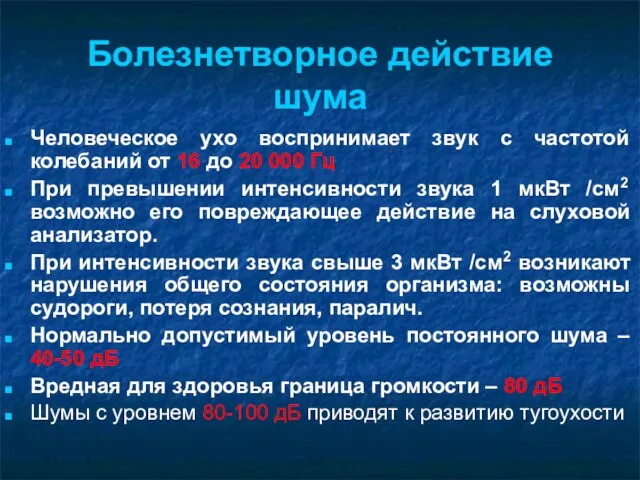 Болезнетворное действие шума

Человеческое ухо воспринимает звук с частотой колебаний от 16 до 20 000 Гц

При превышении интенсивности звука 1 мкВт /см$^2$ возможно его повреждающее действие на слуховой анализатор.

При интенсивности звука свыше 3 мкВт /см$^2$ возникают нарушения общего состояния организма: возможны судороги, потеря сознания, паралич.

Нормально допустимый уровень постоянного шума – 40-50 дБ

Вредная для здоровья граница громкости – 80 дБ

Шумы с уровнем 80-100 дБ приводят к развитию тугоухости